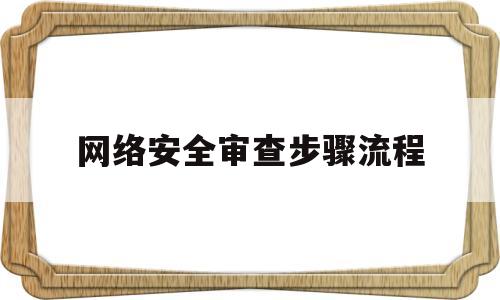 网络安全审查步骤流程